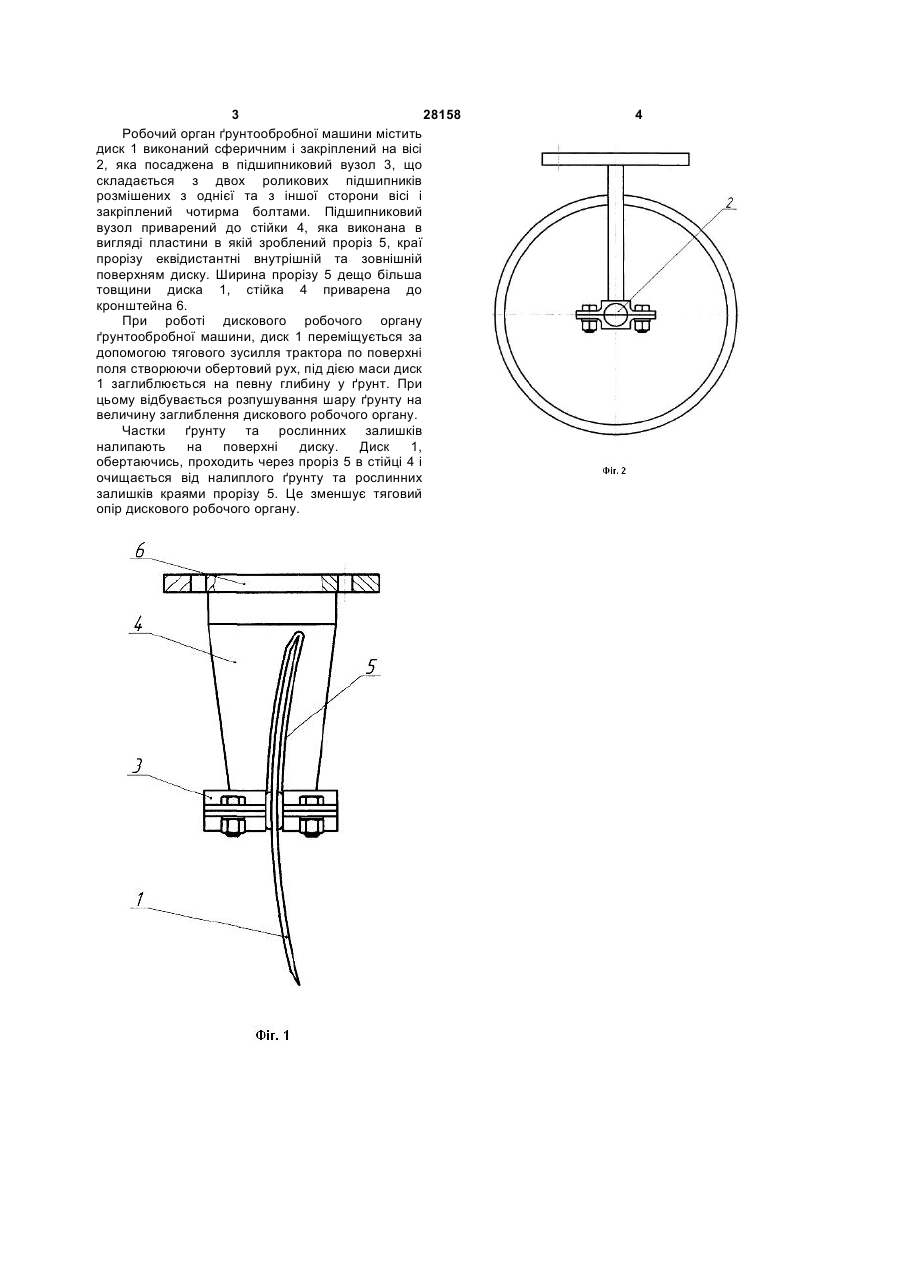 3 28158 4

Робочий орган ґрунтообробної машини містить диск 1 виконаний сферичним і закріплений на вісі 2, яка посаджена в підшипниковий вузол 3, що складається з двох роликових підшипників розмішених з однієї та з іншої сторони вісі і закріплений чотирма болтами. Підшипниковий вузол приварений до стійки 4, яка виконана в вигляді пластини в якій зроблений проріз 5, краї прорізу еквідистантні внутрішній та зовнішній поверхням диску. Ширина прорізу 5 дещо більша товщини диска 1, стійка 4 приварена до кронштейна 6.

При роботі дискового робочого органу ґрунтообробної машини, диск 1 переміщується за допомогою тягового зусилля трактора по поверхні поля створюючи обертовий рух, під дією маси диск 1 заглиблюється на певну глибину у ґрунт. При цьому відбувається розпушування шару ґрунту на величину заглиблення дискового робочого органу.

Частки ґрунту та рослинних залишків налипають на поверхні диску. Диск 1, обертаючись, проходить через проріз 5 в стійці 4 і очищається від налиплого ґрунту та рослинних залишків краями прорізу 5. Це зменшує тяговий опір дискового робочого органу.

2

Фіг. 2

6

4

5

3

1

Фіг. 1